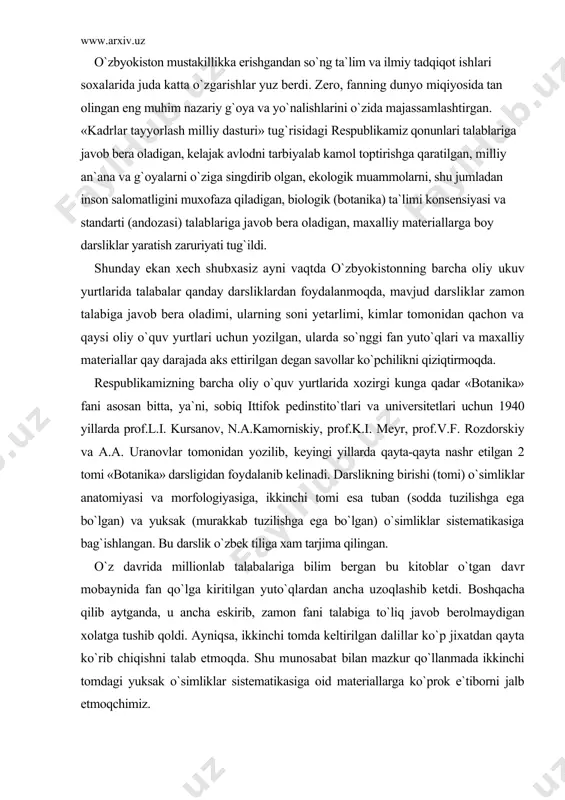 www.arxiv.uz

O`zbyokiston mustakillikka erishgandan so`ng ta`lim va ilmiy tadqiqot ishlari soxalarida juda katta o`zgarishlar yuz berdi. Zero, fanning dunyo miqiyosida tan olingan eng muhim nazariy g`oya va yo`nalishlarini o`zida majassamlashtirgan. «Kadrlar tayyorlash milliy dasturi» tug`risidagi Respublikamiz qonunlari talablariga javob bera oladigan, kelajak avlodni tarbiyalab kamol toptirishga qaratilgan, milliy an`ana va g`oyalarni o`ziga singdirib olgan, ekologik muammolarni, shu jumladan inson salomatligini muxofaza qiladigan, biologik (botanika) ta`limi konsensiyasi va standarti (andozasi) talablariga javob bera oladigan, maxalliy materiallarga boy darsliklar yaratish zaruriyati tug`ildi.

Shunday ekan xech shubxasiz ayni vaqtda O`zbyokistonning barcha oliy ukuv yurtlarida talabalar qanday darsliklardan foydalanmoqda, mavjud darsliklar zamon talabiga javob bera oladimi, ularning soni yetarlimi, kimlar tomonidan qachon va qaysi oliy o`quv yurtlari uchun yozilgan, ularda so`nggi fan yuto`qlari va maxalliy materiallar qay darajada aks ettirilgan degan savollar ko`pchilikni qiziqtirmoqda.

Respublikamizning barcha oliy o`quv yurtlarida xozirgi kunga qadar «Botanika» fani asosan bitta, ya`ni, sobiq Ittifok pedinstito`tlari va universitetlari uchun 1940 yillarda prof.L.I. Kursanov, N.A.Kamorniskiy, prof.K.I. Meyr, prof.V.F. Rozdorskiy va A.A. Uranovlar tomonidan yozilib, keyingi yillarda qayta-qayta nashr etilgan 2 tomi «Botanika» darsligidan foydalanib kelinadi. Darslikning birishi (tomi) o`simliklar anatomiyasi va morfologiyasiga, ikkinchi tomi esa tuban (sodda tuzilishga ega bo`lgan) va yuksak (murakkab tuzilishga ega bo`lgan) o`simliklar sistematikasiga bag`ishlangan. Bu darslik o`zbek tiliga xam tarjima qilingan.

O`z davrida millionlab talabalariga bilim bergan bu kitoblar o`tgan davr mobaynida fan qo`lga kiritilgan yuto`qlardan ancha uzoqlashib ketdi. Boshqacha qilib aytganda, u ancha eskirib, zamon fani talabiga to`liq javob berolmaydigan xolatga tushib qoldi. Ayniqsa, ikkinchi tomda keltirilgan dalillar ko`p jixatdan qayta ko`rib chiqishni talab etmoqda. Shu munosabat bilan mazkur qo`llanmada ikkinchi tomdagi yuksak o`simliklar sistematikasiga oid materiallarga ko`prok e`tiborni jalb etmoqchimiz.